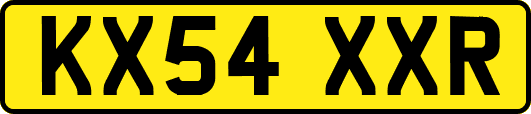 KX54 XXR